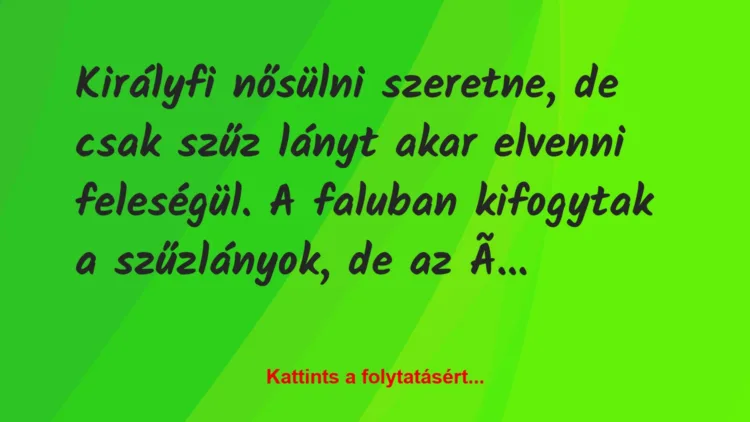 Királyfi nősülni szeretne, de csak szűz lányt akar elvenni feleségül. A faluban kifogytak a szűzlányok, de az Ã…

Kattints a folytatásért…